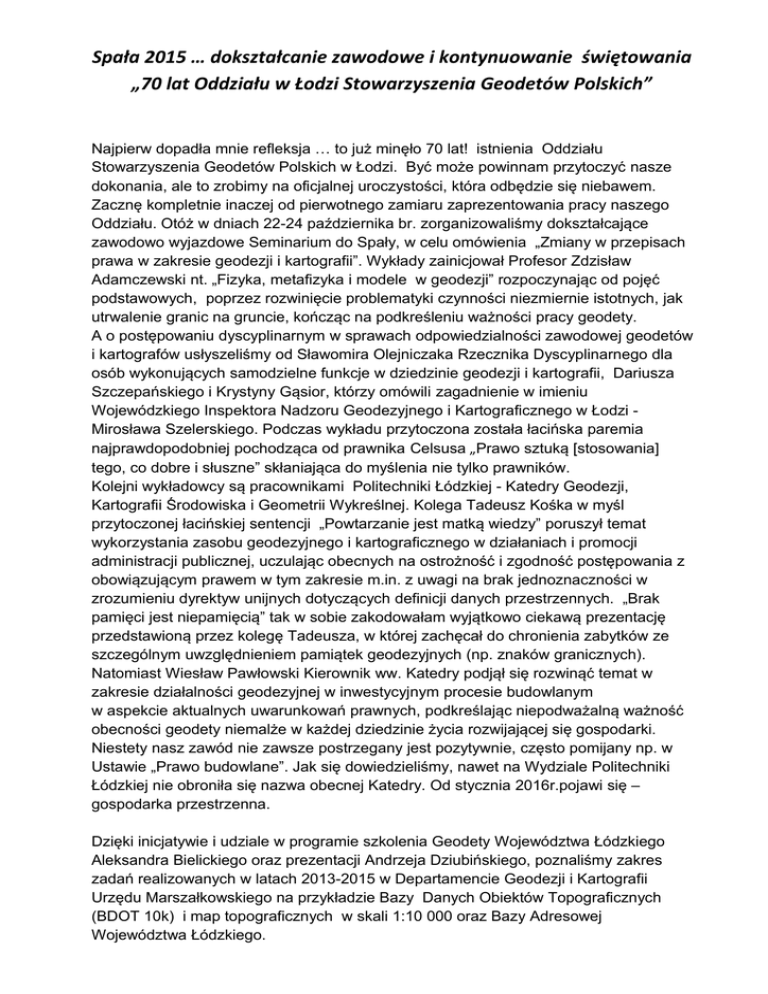 Spała 2015 … dokształcanie zawodowe i kontynuowanie świętowania „70 lat Oddziału w Łodzi Stowarzyszenia Geodetów Polskich”

Najpierw dopadła mnie refleksja … to już minęło 70 lat! istnienia Oddziału Stowarzyszenia Geodetów Polskich w Łodzi. Być może powinnam przytoczyć nasze dokonania, ale to zrobimy na oficjalnej uroczystości, która odbędzie się niebawem. Zacznę kompletnie inaczej od pierwotnego zamiaru zaprezentowania pracy naszego Oddziału. Otóż w dniach 22-24 października br. zorganizowaliśmy dokształcające zawodowo wyjazdowe Seminarium do Spały, w celu omówienia „Zmiany w przepisach prawa w zakresie geodezji i kartografii”. Wykłady zainicjował Profesor Zdzisław Adamczewski nt. „Fizyka, metafizyka i modele w geodezji” rozpoczynając od pojęć podstawowych, poprzez rozwinięcie problematyki czynności niezmiernie istotnych, jak utrwalenie granic na gruncie, kończąc na podkreśleniu ważności pracy geodety.
A o postępowaniu dyscyplinarnym w sprawach odpowiedzialności zawodowej geodetów i kartografów usłyszeliśmy od Sławomira Olejniczaka Rzecznika Dyscyplinarnego dla osób wykonujących samodzielne funkcje w dziedzinie geodezji i kartografii, Dariusza Szczepańskiego i Krystyny Gąsior, którzy omówili zagadnienie w imieniu Wojewódzkiego Inspektora Nadzoru Geodezyjnego i Kartograficznego w Łodzi - Mirosława Szelerskiego. Podczas wykładu przytoczona została łacińska paremia najprawdopodobniej pochodząca od prawnika Celsusa „Prawo sztuką [stosowania] tego, co dobre i słuszne” skłaniająca do myślenia nie tylko prawników.
Kolejni wykładowcy są pracownikami Politechniki Łódzkiej - Katedry Geodezji, Kartografii Środowiska i Geometrii Wykreślnej. Kolega Tadeusz Kośka w myśl przytoczonej łacińskiej sentencji „Powtarzanie jest matką wiedzy” poruszył temat wykorzystania zasobu geodezyjnego i kartograficznego w działaniach i promocji administracji publicznej, uczulając obecnych na ostrożność i zgodność postępowania z obowiązującym prawem w tym zakresie m.in. z uwagi na brak jednoznaczności w zrozumieniu dyrektyw unijnych dotyczących definicji danych przestrzennych. „Brak pamięci jest niepamięcią” tak w sobie zakodowałam wyjątkowo ciekawą prezentację przedstawioną przez kolegę Tadeusza, w której zachęcał do chronienia zabytków ze szczególnym uwzględnieniem pamiątek geodezyjnych (np. znaków granicznych). Natomiast Wiesław Pawłowski Kierownik ww. Katedry podjął się rozwinąć temat w zakresie działalności geodezyjnej w inwestycyjnym procesie budowlanym w aspekcie aktualnych uwarunkowań prawnych, podkreślając niepodważalną ważność obecności geodety niemalże w każdej dziedzinie życia rozwijającej się gospodarki. Niestety nasz zawód nie zawsze postrzegany jest pozytywnie, często pomijany np. w Ustawie „Prawo budowlane”. Jak się dowiedzieliśmy, nawet na Wydziale Politechniki Łódzkiej nie obroniła się nazwa obecnej Katedry. Od stycznia 2016r.pojawi się – gospodarka przestrzenna.

Dzięki inicjatywie i udziale w programie szkolenia Geodety Województwa Łódzkiego Aleksandra Bielickiego oraz prezentacji Andrzeja Dziubińskiego, poznaliśmy zakres zadań realizowanych w latach 2013-2015 w Departamencie Geodezji i Kartografii Urzędu Marszałkowskiego na przykładzie Bazy Danych Obiektów Topograficznych (BDOT 10k) i map topograficznych w skali 1:10 000 oraz Bazy Adresowej Województwa Łódzkiego.